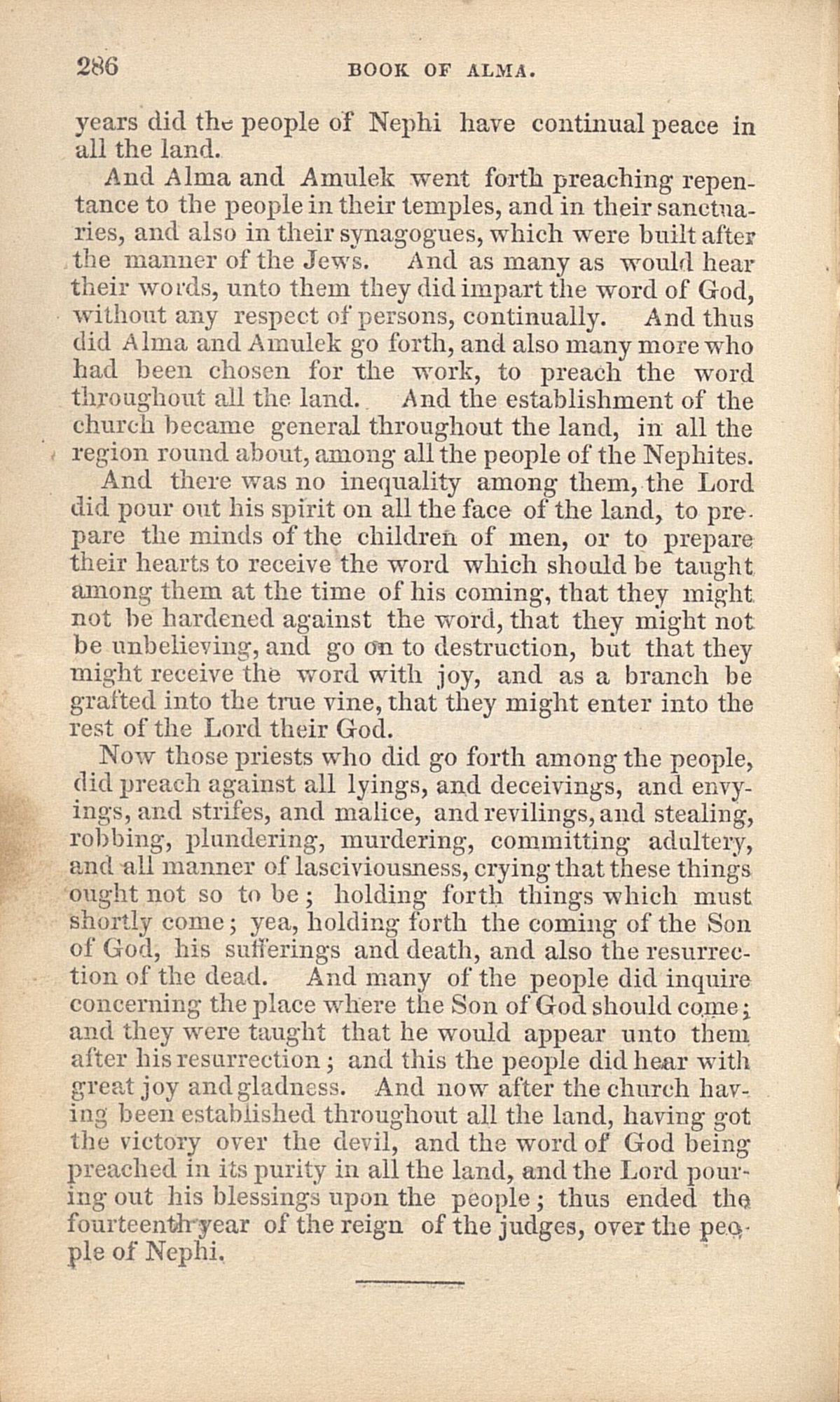 286 BOOK OF ALMA.

years did the people of Nephi have continual peace in all the land.

And Alma and Amulek went forth preaching repentance to the people in their temples, and in their sanctuaries, and also in their synagogues, which were built after the manner of the Jews. And as many as would hear their words, unto them they did impart the word of God, without any respect of persons, continually. And thus did Alma and Amulek go forth, and also many more who had been chosen for the work, to preach the word throughout all the land. And the establishment of the church became general throughout the land, in all the region round about, among all the people of the Nephites.

And there was no inequality among them, the Lord did pour out his spirit on all the face of the land, to prepare the minds of the children of men, or to prepare their hearts to receive the word which should be taught among them at the time of his coming, that they might not be hardened against the word, that they might not be unbelieving, and go on to destruction, but that they might receive the word with joy, and as a branch be grafted into the true vine, that they might enter into the rest of the Lord their God.

Now those priests who did go forth among the people, did preach against all lyings, and deceivings, and envyings, and strifes, and malice, and revilings, and stealing, robbing, plundering, murdering, committing adultery, and all manner of lasciviousness, crying that these things ought not so to be; holding forth things which must shortly come; yea, holding forth the coming of the Son of God, his sufferings and death, and also the resurrection of the dead. And many of the people did inquire concerning the place where the Son of God should come; and they were taught that he would appear unto them after his resurrection; and this the people did hear with great joy and gladness. And now after the church having been established throughout all the land, having got the victory over the devil, and the word of God being preached in its purity in all the land, and the Lord pouring out his blessings upon the people; thus ended the fourteenth year of the reign of the judges, over the people of Nephi.